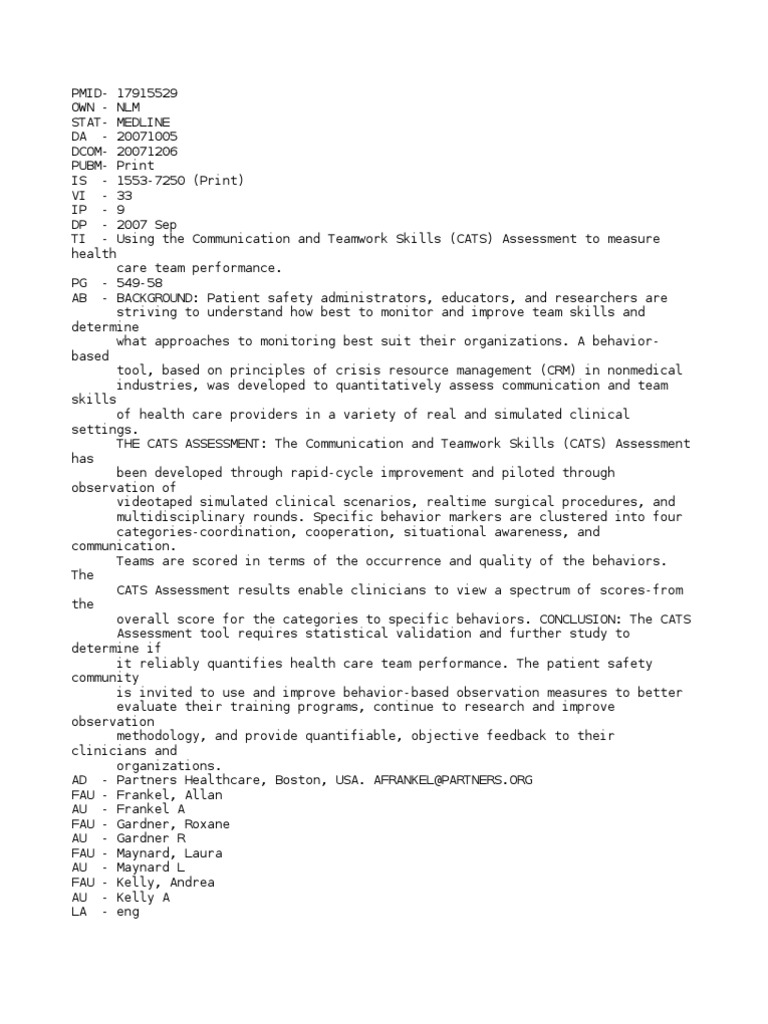 PMID- 17915529
OWN - NLM
STAT- MEDLINE
DA - 20071005
DCOM- 20071206
PUBM- Print
IS - 1553-7250 (Print)
VI - 33
IP - 9
DP - 2007 Sep
TI - Using the Communication and Teamwork Skills (CATS) Assessment to measure health care team performance.
PG - 549-58
AB - BACKGROUND: Patient safety administrators, educators, and researchers are striving to understand how best to monitor and improve team skills and determine what approaches to monitoring best suit their organizations. A behavior-based tool, based on principles of crisis resource management (CRM) in nonmedical industries, was developed to quantitatively assess communication and team skills of health care providers in a variety of real and simulated clinical settings. THE CATS ASSESSMENT: The Communication and Teamwork Skills (CATS) Assessment has been developed through rapid-cycle improvement and piloted through observation of videotaped simulated clinical scenarios, realtime surgical procedures, and multidisciplinary rounds. Specific behavior markers are clustered into four categories-coordination, cooperation, situational awareness, and communication. Teams are scored in terms of the occurrence and quality of the behaviors. The CATS Assessment results enable clinicians to view a spectrum of scores-from the overall score for the categories to specific behaviors. CONCLUSION: The CATS Assessment tool requires statistical validation and further study to determine if it reliably quantifies health care team performance. The patient safety community is invited to use and improve behavior-based observation measures to better evaluate their training programs, continue to research and improve observation methodology, and provide quantifiable, objective feedback to their clinicians and organizations.
AD - Partners Healthcare, Boston, USA. AFRANKEL@PARTNERS.ORG
FAU - Frankel, Allan
AU - Frankel A
FAU - Gardner, Roxane
AU - Gardner R
FAU - Maynard, Laura
AU - Maynard L
FAU - Kelly, Andrea
AU - Kelly A
LA - eng